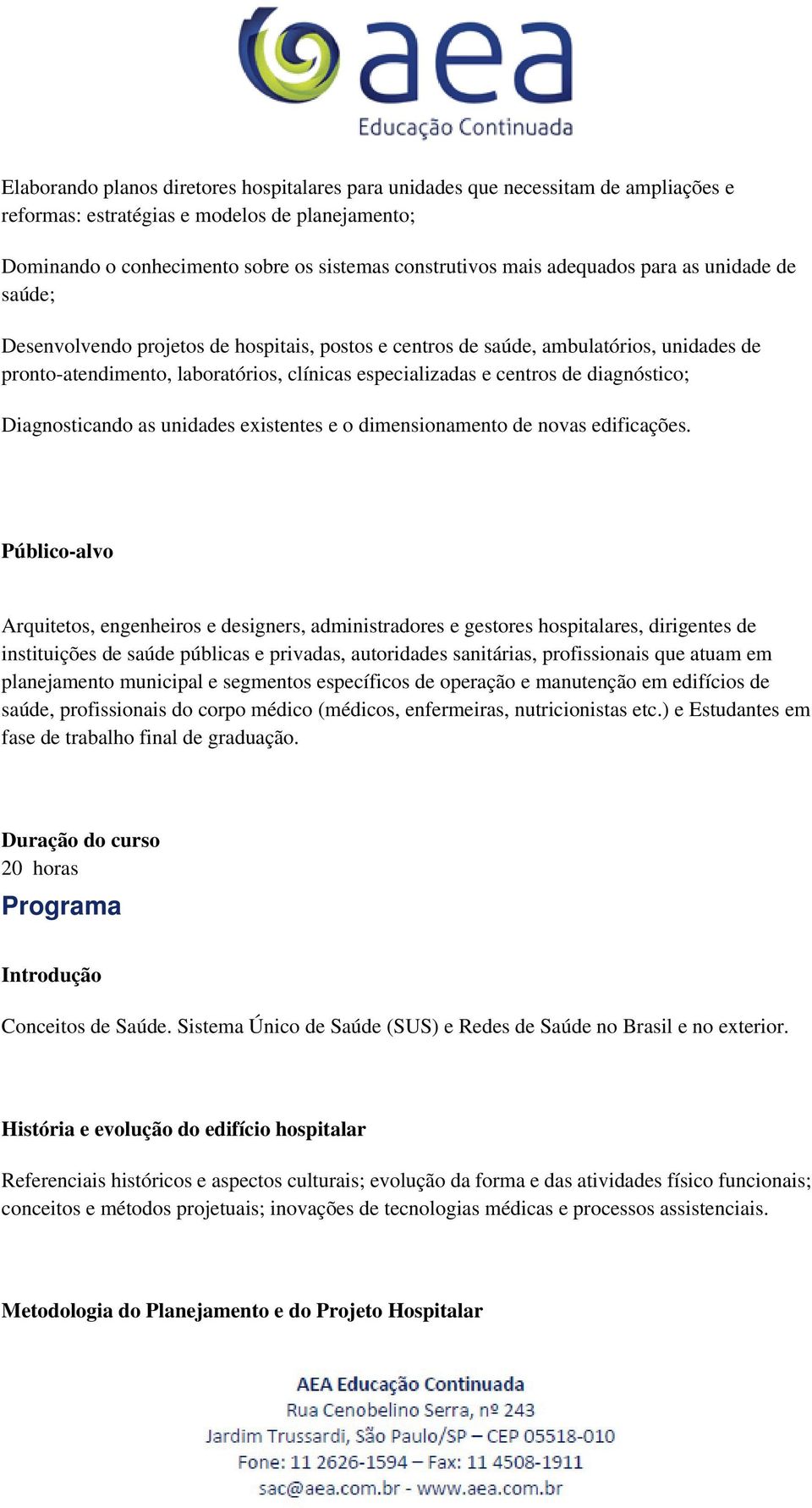 aea
Educação Continuada

Elaborando planos diretores hospitalares para unidades que necessitam de ampliações e reformas: estratégias e modelos de planejamento;

Dominando o conhecimento sobre os sistemas construtivos mais adequados para as unidade de saúde;

Desenvolvendo projetos de hospitais, postos e centros de saúde, ambulatórios, unidades de pronto-atendimento, laboratórios, clínicas especializadas e centros de diagnóstico;

Diagnosticando as unidades existentes e o dimensionamento de novas edificações.

Público-alvo

Arquitetos, engenheiros e designers, administradores e gestores hospitalares, dirigentes de instituições de saúde públicas e privadas, autoridades sanitárias, profissionais que atuam em planejamento municipal e segmentos específicos de operação e manutenção em edifícios de saúde, profissionais do corpo médico (médicos, enfermeiras, nutricionistas etc.) e Estudantes em fase de trabalho final de graduação.

Duração do curso
20 horas

Programa

Introdução

Conceitos de Saúde. Sistema Único de Saúde (SUS) e Redes de Saúde no Brasil e no exterior.

História e evolução do edifício hospitalar

Referenciais históricos e aspectos culturais; evolução da forma e das atividades físico funcionais; conceitos e métodos projetuais; inovações de tecnologias médicas e processos assistenciais.

Metodologia do Planejamento e do Projeto Hospitalar

AEA Educação Continuada
Rua Cenobelino Serra, nº 243
Jardim Trussardi, São Paulo/SP – CEP 05518-010
Fone: 11 2626-1594 – Fax: 11 4508-1911
sac@aea.com.br - www.aea.com.br